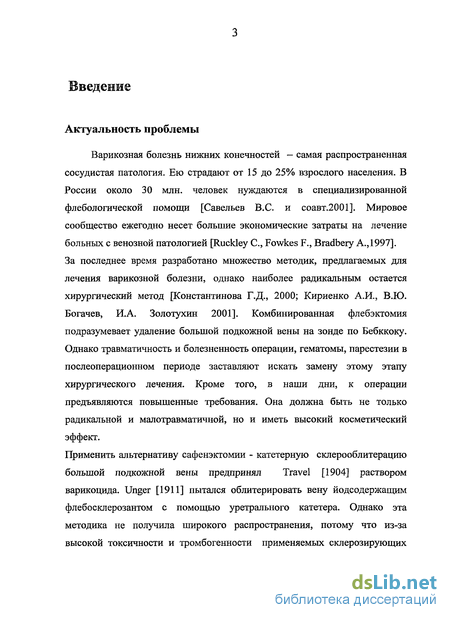 3

Введение

Актуальность проблемы

Варикозная болезнь нижних конечностей – самая распространенная сосудистая патология. Ею страдают от 15 до 25% взрослого населения. В России около 30 млн. человек нуждаются в специализированной флебологической помощи [Савельев В.С. и соавт.2001]. Мировое сообщество ежегодно несет большие экономические затраты на лечение больных с венозной патологией [Ruckley C., Fowkes F., Bradbery A.,1997].

За последнее время разработано множество методик, предлагаемых для лечения варикозной болезни, однако наиболее радикальным остается хирургический метод [Константинова Г.Д., 2000; Кириенко А.И., В.Ю. Богачев, И.А. Золотухин 2001]. Комбинированная флебэктомия подразумевает удаление большой подкожной вены на зонде по Бебккоку. Однако травматичность и болезненность операции, гематомы, парестезии в послеоперационном периоде заставляют искать замену этому этапу хирургического лечения. Кроме того, в наши дни, к операции предъявляются повышенные требования. Она должна быть не только радикальной и малотравматичной, но и иметь высокий косметический эффект.

Применить альтернативу сафенэктомии - катетерную склерооблитерацию большой подкожной вены предпринял Travel [1904] раствором варикоцида. Unger [1911] пытался облитерировать вену йодсодержащим флебосклерозантом с помощью уретрального катетера. Однако эта методика не получила широкого распространения, потому что из-за высокой токсичности и тромбогенности применяемых склерозирующих

dsLib.net
библиотека диссертаций